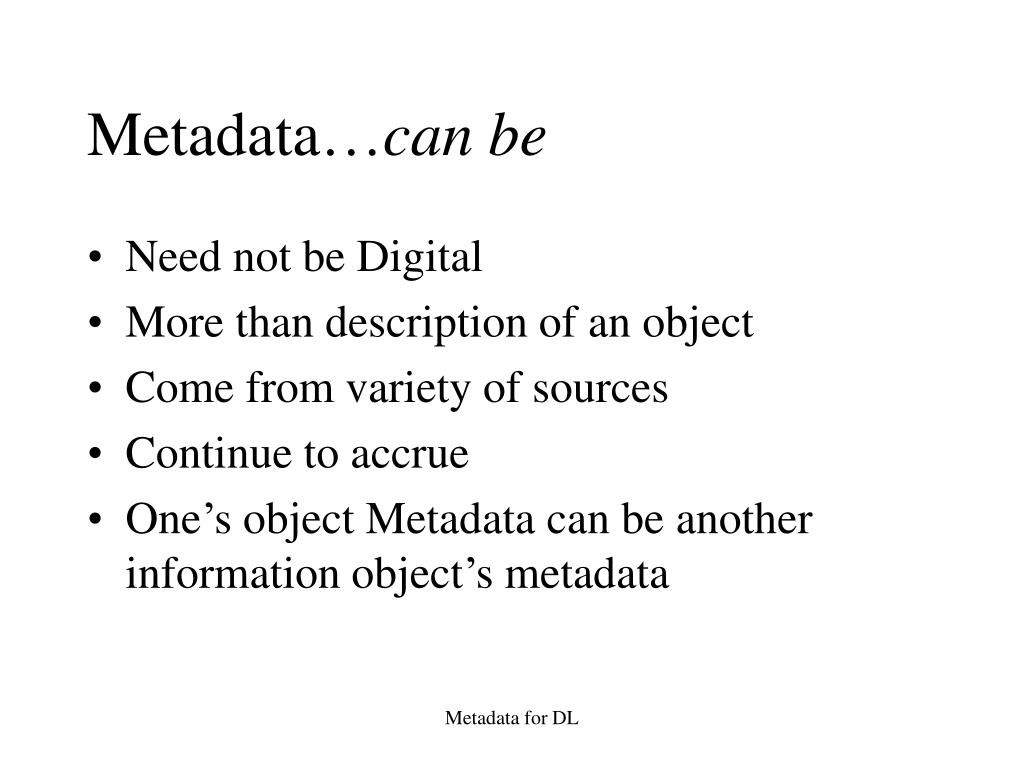 Metadata…can be

• Need not be Digital
• More than description of an object
• Come from variety of sources
• Continue to accrue
• One's object Metadata can be another information object's metadata

Metadata for DL